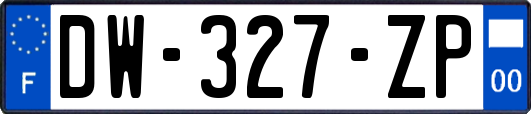 F
DW-327-ZP
00